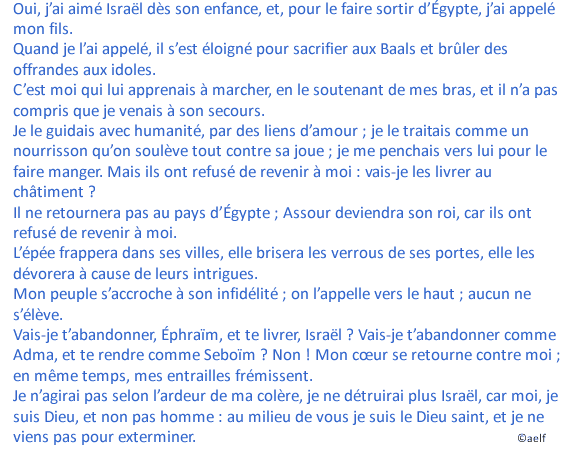 Oui, j'ai aimé Israël dès son enfance, et, pour le faire sortir d'Égypte, j'ai appelé mon fils.

Quand je l'ai appelé, il s'est éloigné pour sacrifier aux Baals et brûler des offrandes aux idoles.

C'est moi qui lui apprenais à marcher, en le soutenant de mes bras, et il n'a pas compris que je venais à son secours.

Je le guidais avec humanité, par des liens d'amour ; je le traitais comme un nourrisson qu'on soulève tout contre sa joue ; je me penchais vers lui pour le faire manger. Mais ils ont refusé de revenir à moi : vais-je les livrer au châtiment ?

Il ne retournera pas au pays d'Égypte ; Assour deviendra son roi, car ils ont refusé de revenir à moi.

L'épée frappera dans ses villes, elle brisera les verrous de ses portes, elle les dévorera à cause de leurs intrigues.

Mon peuple s'accroche à son infidélité ; on l'appelle vers le haut ; aucun ne s'élève.

Vais-je t'abandonner, Éphraïm, et te livrer, Israël ? Vais-je t'abandonner comme Adma, et te rendre comme Seboïm ? Non ! Mon cœur se retourne contre moi ; en même temps, mes entrailles frémissent.

Je n'agirai pas selon l'ardeur de ma colère, je ne détruirai plus Israël, car moi, je suis Dieu, et non pas homme : au milieu de vous je suis le Dieu saint, et je ne viens pas pour exterminer.

©aelf